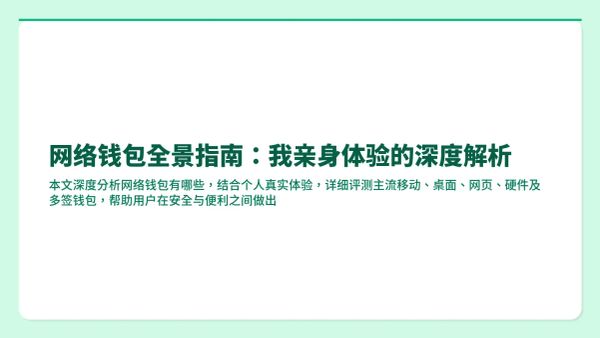 网络钱包全景指南：我亲身体验的深度解析

本文深度分析网络钱包有哪些，结合个人真实体验，详细评测主流移动、桌面、网页、硬件及多签钱包，帮助用户在安全与便利之间做出